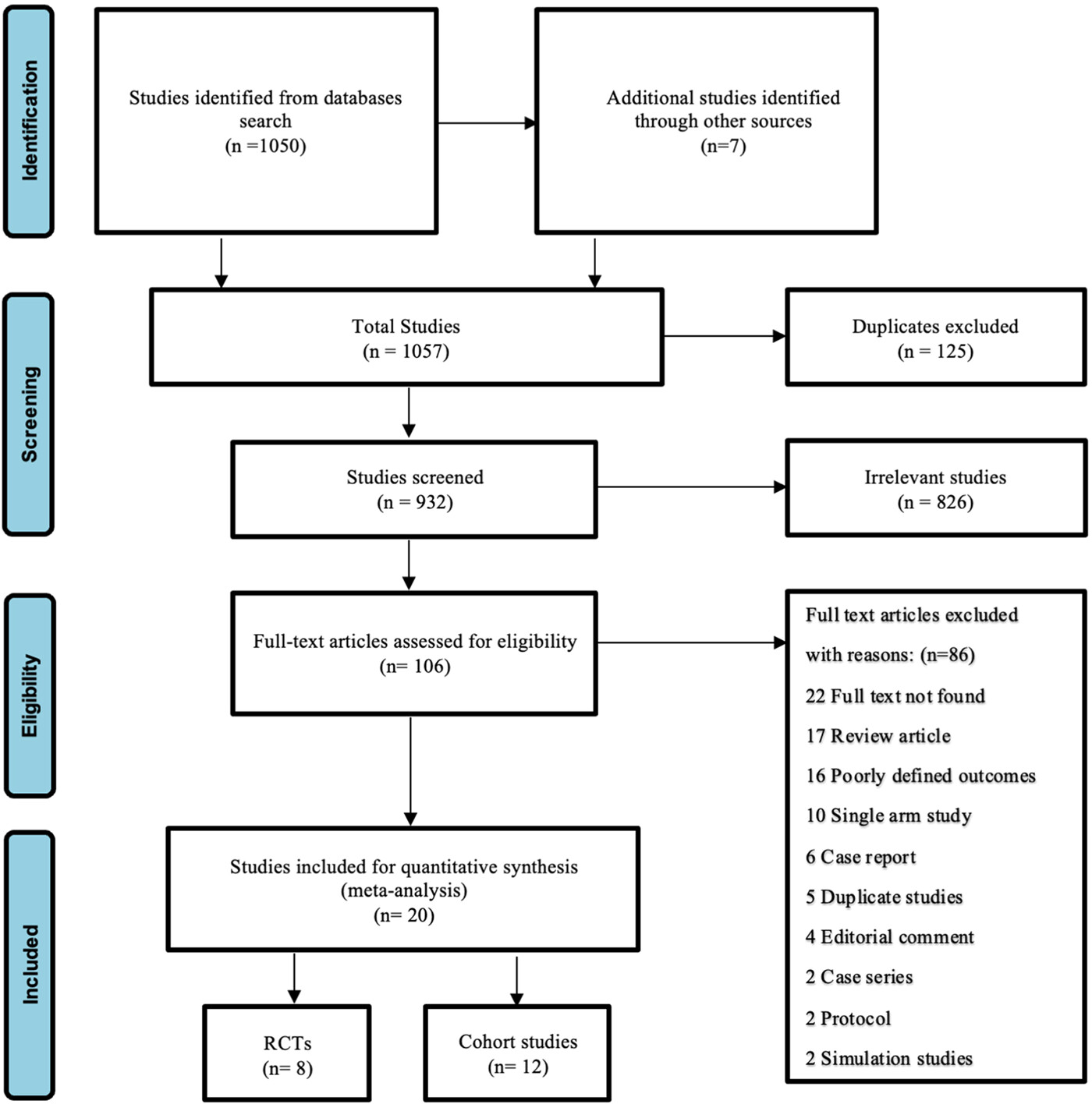 Identification

Studies identified from databases search
(n =1050)

Additional studies identified through other sources
(n=7)

Screening

Total Studies
(n = 1057)

Duplicates excluded
(n = 125)

Studies screened
(n = 932)

Irrelevant studies
(n = 826)

Eligibility

Full-text articles assessed for eligibility
(n= 106)

Full text articles excluded with reasons: (n=86)
22 Full text not found
17 Review article
16 Poorly defined outcomes
10 Single arm study
6 Case report
5 Duplicate studies
4 Editorial comment
2 Case series
2 Protocol
2 Simulation studies

Included

Studies included for quantitative synthesis
(meta-analysis)
(n= 20)

RCTs
(n= 8)

Cohort studies
(n= 12)